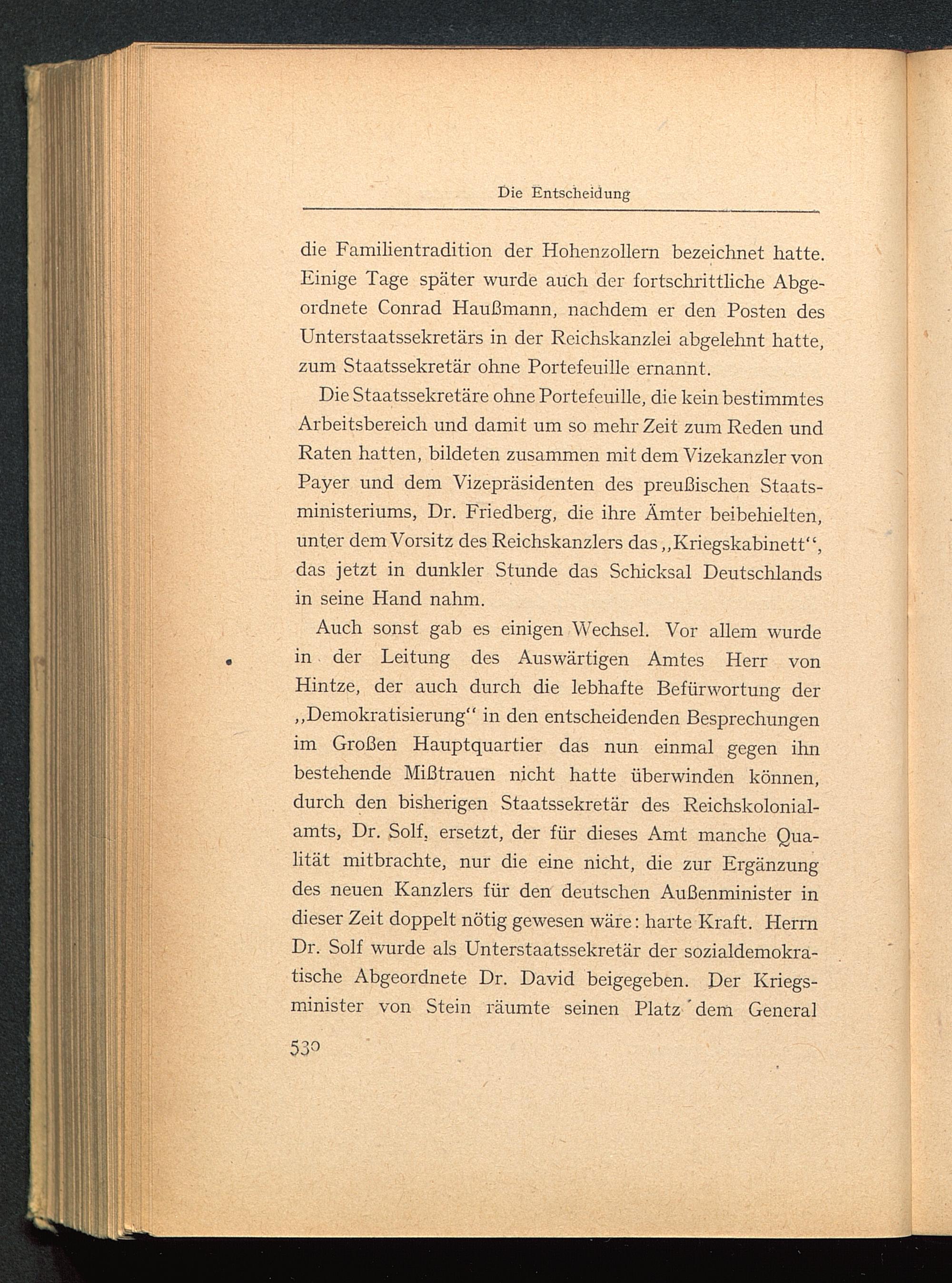 Die Entscheidung

die Familientradition der Hohenzollern bezeichnet hatte. Einige Tage später wurde auch der fortschrittliche Abgeordnete Conrad Haußmann, nachdem er den Posten des Unterstaatssekretärs in der Reichskanzlei abgelehnt hatte, zum Staatssekretär ohne Portefeuille ernannt.

Die Staatssekretäre ohne Portefeuille, die kein bestimmtes Arbeitsbereich und damit um so mehr Zeit zum Reden und Raten hatten, bildeten zusammen mit dem Vizekanzler von Payer und dem Vizepräsidenten des preußischen Staatsministeriums, Dr. Friedberg, die ihre Ämter beibehielten, unter dem Vorsitz des Reichskanzlers das „Kriegskabinett“, das jetzt in dunkler Stunde das Schicksal Deutschlands in seine Hand nahm.

Auch sonst gab es einigen Wechsel. Vor allem wurde in der Leitung des Auswärtigen Amtes Herr von Hintze, der auch durch die lebhafte Befürwortung der „Demokratisierung“ in den entscheidenden Besprechungen im Großen Hauptquartier das nun einmal gegen ihn bestehende Mißtrauen nicht hatte überwinden können, durch den bisherigen Staatssekretär des Reichskolonialamts, Dr. Solf, ersetzt, der für dieses Amt manche Qualität mitbrachte, nur die eine nicht, die zur Ergänzung des neuen Kanzlers für den deutschen Außenminister in dieser Zeit doppelt nötig gewesen wäre: harte Kraft. Herrn Dr. Solf wurde als Unterstaatssekretär der sozialdemokratische Abgeordnete Dr. David beigegeben. Der Kriegsminister von Stein räumte seinen Platz dem General

530